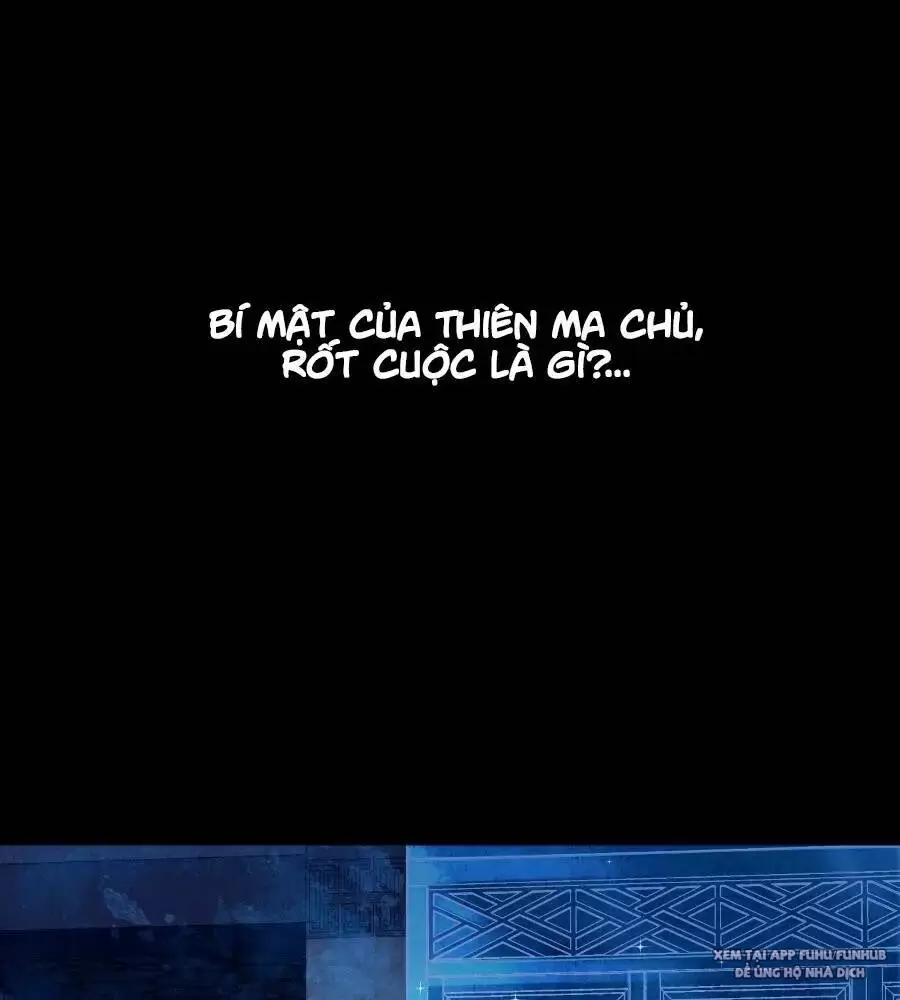 BÍ MẬT CỦA THIÊN MA CHỦ, RỐT CUỘC LÀ GÌ?...

XEM TẠI APP FUHU FUNHUB ĐỂ ỦNG HỘ NHÀ DỊCH